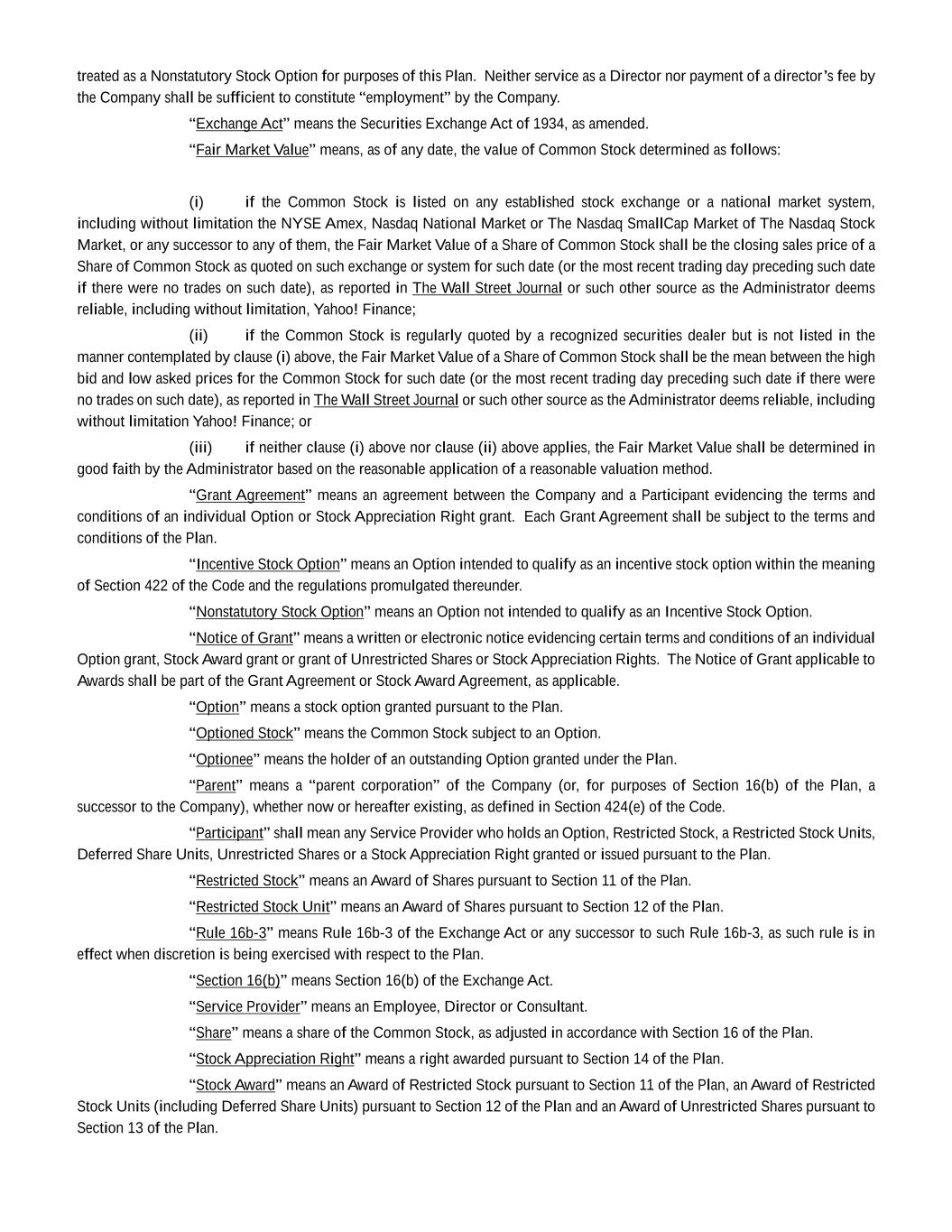 treated as a Nonstatutory Stock Option for purposes of this Plan. Neither service as a Director nor payment of a director's fee by the Company shall be sufficient to constitute "employment" by the Company.

"Exchange Act" means the Securities Exchange Act of 1934, as amended.

"Fair Market Value" means, as of any date, the value of Common Stock determined as follows:

(i) if the Common Stock is listed on any established stock exchange or a national market system, including without limitation the NYSE Amex, Nasdaq National Market or The Nasdaq SmallCap Market of The Nasdaq Stock Market, or any successor to any of them, the Fair Market Value of a Share of Common Stock shall be the closing sales price of a Share of Common Stock as quoted on such exchange or system for such date (or the most recent trading day preceding such date if there were no trades on such date), as reported in The Wall Street Journal or such other source as the Administrator deems reliable, including without limitation, Yahoo! Finance;

(ii) if the Common Stock is regularly quoted by a recognized securities dealer but is not listed in the manner contemplated by clause (i) above, the Fair Market Value of a Share of Common Stock shall be the mean between the high bid and low asked prices for the Common Stock for such date (or the most recent trading day preceding such date if there were no trades on such date), as reported in The Wall Street Journal or such other source as the Administrator deems reliable, including without limitation Yahoo! Finance; or

(iii) if neither clause (i) above nor clause (ii) above applies, the Fair Market Value shall be determined in good faith by the Administrator based on the reasonable application of a reasonable valuation method.

"Grant Agreement" means an agreement between the Company and a Participant evidencing the terms and conditions of an individual Option or Stock Appreciation Right grant. Each Grant Agreement shall be subject to the terms and conditions of the Plan.

"Incentive Stock Option" means an Option intended to qualify as an incentive stock option within the meaning of Section 422 of the Code and the regulations promulgated thereunder.

"Nonstatutory Stock Option" means an Option not intended to qualify as an Incentive Stock Option.

"Notice of Grant" means a written or electronic notice evidencing certain terms and conditions of an individual Option grant, Stock Award grant or grant of Unrestricted Shares or Stock Appreciation Rights. The Notice of Grant applicable to Awards shall be part of the Grant Agreement or Stock Award Agreement, as applicable.

"Option" means a stock option granted pursuant to the Plan.

"Optioned Stock" means the Common Stock subject to an Option.

"Optionee" means the holder of an outstanding Option granted under the Plan.

"Parent" means a "parent corporation" of the Company (or, for purposes of Section 16(b) of the Plan, a successor to the Company), whether now or hereafter existing, as defined in Section 424(e) of the Code.

"Participant" shall mean any Service Provider who holds an Option, Restricted Stock, a Restricted Stock Units, Deferred Share Units, Unrestricted Shares or a Stock Appreciation Right granted or issued pursuant to the Plan.

"Restricted Stock" means an Award of Shares pursuant to Section 11 of the Plan.

"Restricted Stock Unit" means an Award of Shares pursuant to Section 12 of the Plan.

"Rule 16b-3" means Rule 16b-3 of the Exchange Act or any successor to such Rule 16b-3, as such rule is in effect when discretion is being exercised with respect to the Plan.

"Section 16(b)" means Section 16(b) of the Exchange Act.

"Service Provider" means an Employee, Director or Consultant.

"Share" means a share of the Common Stock, as adjusted in accordance with Section 16 of the Plan.

"Stock Appreciation Right" means a right awarded pursuant to Section 14 of the Plan.

"Stock Award" means an Award of Restricted Stock pursuant to Section 11 of the Plan, an Award of Restricted Stock Units (including Deferred Share Units) pursuant to Section 12 of the Plan and an Award of Unrestricted Shares pursuant to Section 13 of the Plan.